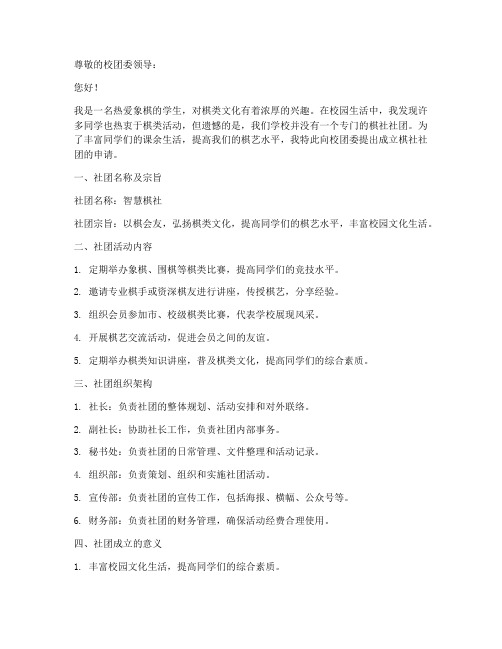 尊敬的校团委领导：

您好！

我是一名热爱象棋的学生，对棋类文化有着浓厚的兴趣。在校园生活中，我发现许多同学也热衷于棋类活动，但遗憾的是，我们学校并没有一个专门的棋社社团。为了丰富同学们的课余生活，提高我们的棋艺水平，我特此向校团委提出成立棋社社团的申请。

一、社团名称及宗旨

社团名称：智慧棋社

社团宗旨：以棋会友，弘扬棋类文化，提高同学们的棋艺水平，丰富校园文化生活。

二、社团活动内容

1. 定期举办象棋、围棋等棋类比赛，提高同学们的竞技水平。

2. 邀请专业棋手或资深棋友进行讲座，传授棋艺，分享经验。

3. 组织会员参加市、校级棋类比赛，代表学校展现风采。

4. 开展棋艺交流活动，促进会员之间的友谊。

5. 定期举办棋类知识讲座，普及棋类文化，提高同学们的综合素质。

三、社团组织架构

1. 社长：负责社团的整体规划、活动安排和对外联络。

2. 副社长：协助社长工作，负责社团内部事务。

3. 秘书处：负责社团的日常管理、文件整理和活动记录。

4. 组织部：负责策划、组织和实施社团活动。

5. 宣传部：负责社团的宣传工作，包括海报、横幅、公众号等。

6. 财务部：负责社团的财务管理，确保活动经费合理使用。

四、社团成立的意义

1. 丰富校园文化生活，提高同学们的综合素质。